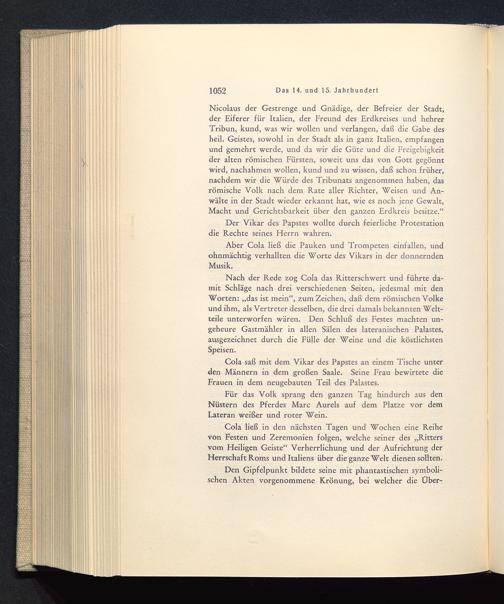 1052 Das 14. und 15. Jahrhundert

Nicolaus der Gestrenge und Gnädige, der Befreier der Stadt, der Eiferer für Italien, der Freund des Erdkreises und hehrer Tribun, kund, was wir wollen und verlangen, daß die Gabe des heil. Geistes, sowohl in der Stadt als in ganz Italien, empfangen und gemehrt werde, und da wir die Güte und die Freigebigkeit der alten römischen Fürsten, soweit uns das von Gott gegönnt wird, nachahmen wollen, kund und zu wissen, daß schon früher, nachdem wir die Würde des Tribunats angenommen haben, das römische Volk nach dem Rate aller Richter, Weisen und Anwälte in der Stadt wieder erkannt hat, wie es noch jene Gewalt, Macht und Gerichtsbarkeit über den ganzen Erdkreis besitze."

Der Vikar des Papstes wollte durch feierliche Protestation die Rechte seines Herrn wahren.

Aber Cola ließ die Pauken und Trompeten einfallen, und ohnmächtig verhallten die Worte des Vikars in der donnernden Musik.

Nach der Rede zog Cola das Ritterschwert und führte damit Schläge nach drei verschiedenen Seiten, jedesmal mit den Worten: „das ist mein", zum Zeichen, daß dem römischen Volke und ihm, als Vertreter desselben, die drei damals bekannten Weltteile unterworfen wären. Den Schluß des Festes machten ungeheure Gastmähler in allen Sälen des lateranischen Palastes, ausgezeichnet durch die Fülle der Weine und die köstlichsten Speisen.

Cola saß mit dem Vikar des Papstes an einem Tische unter den Männern in dem großen Saale. Seine Frau bewirtete die Frauen in dem neugebauten Teil des Palastes.

Für das Volk sprang den ganzen Tag hindurch aus den Nüstern des Pferdes Marc Aurels auf dem Platze vor dem Lateran weißer und roter Wein.

Cola ließ in den nächsten Tagen und Wochen eine Reihe von Festen und Zeremonien folgen, welche seiner des „Ritters vom Heiligen Geiste" Verherrlichung und der Aufrichtung der Herrschaft Roms und Italiens über die ganze Welt dienen sollten.

Den Gipfelpunkt bildete seine mit phantastischen symbolischen Akten vorgenommene Krönung, bei welcher die Über-